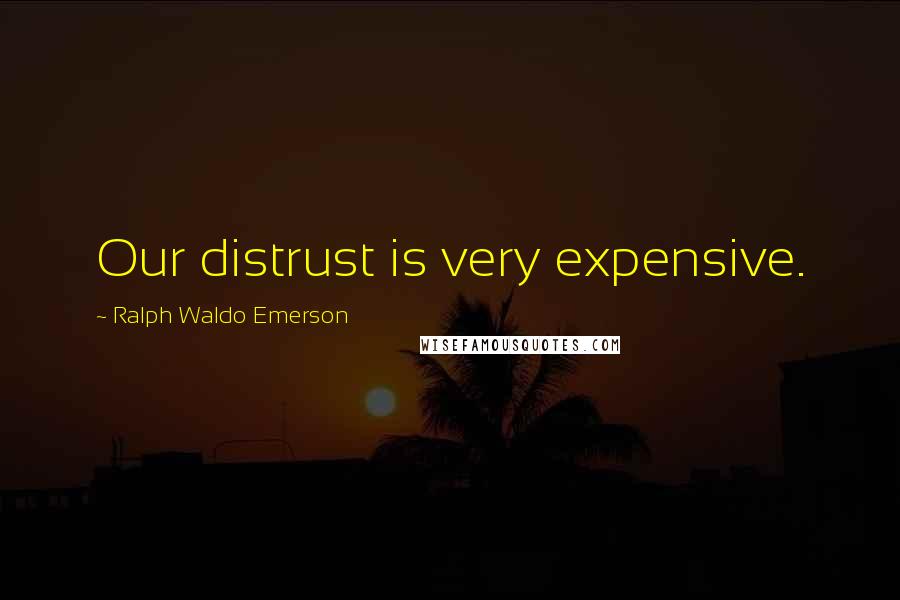 Our distrust is very expensive.

~ Ralph Waldo Emerson

WISEFAMOUSQUOTES.COM